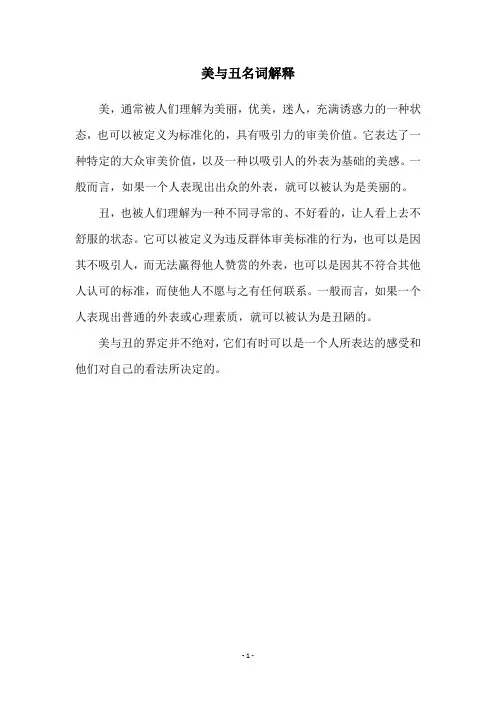 美与丑名词解释

美，通常被人们理解为美丽，优美，迷人，充满诱惑力的一种状态，也可以被定义为标准化的，具有吸引力的审美价值。它表达了一种特定的大众审美价值，以及一种以吸引人的外表为基础的美感。一般而言，如果一个人表现出出众的外表，就可以被认为是美丽的。

丑，也被人们理解为一种不同寻常的、不好看的，让人看上去不舒服的状态。它可以被定义为违反群体审美标准的行为，也可以是因其不吸引人，而无法赢得他人赞赏的外表，也可以是因其不符合其他人认可的标准，而使他人不愿与之有任何联系。一般而言，如果一个人表现出普通的外表或心理素质，就可以被认为是丑陋的。

美与丑的界定并不绝对，它们有时可以是一个人所表达的感受和他们对自己的看法所决定的。

- 1 -